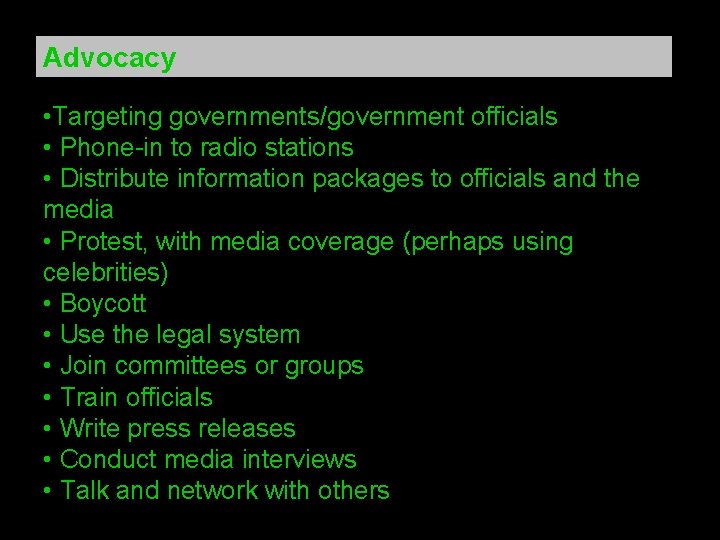 Advocacy

•Targeting governments/government officials
• Phone-in to radio stations
• Distribute information packages to officials and the media
• Protest, with media coverage (perhaps using celebrities)
• Boycott
• Use the legal system
• Join committees or groups
• Train officials
• Write press releases
• Conduct media interviews
• Talk and network with others